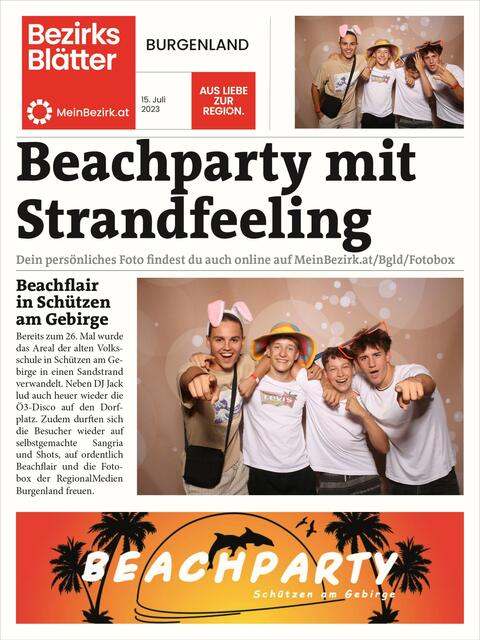 Bezirks Blätter

MeinBezirk.at

BURGENLAND

15. Juli 2023

AUS LIEBE ZUR REGION.

Beachparty mit Strandfeeling

Dein persönliches Foto findest du auch online auf MeinBezirk.at/Bgld/Fotobox

Beachflair in Schützen am Gebirge

Bereits zum 26. Mal wurde das Areal der alten Volksschule in Schützen am Gebirge in einen Sandstrand verwandelt. Neben DJ Jack lud auch heuer wieder die Ö3-Disco auf den Dorfplatz. Zudem durften sich die Besucher wieder auf selbstgemachte Sangria und Shots, auf ordentlich Beachflair und die Fotobox der RegionalMedien Burgenland freuen.

Levi's

BEACHPARTY

Schützen am Gebirge